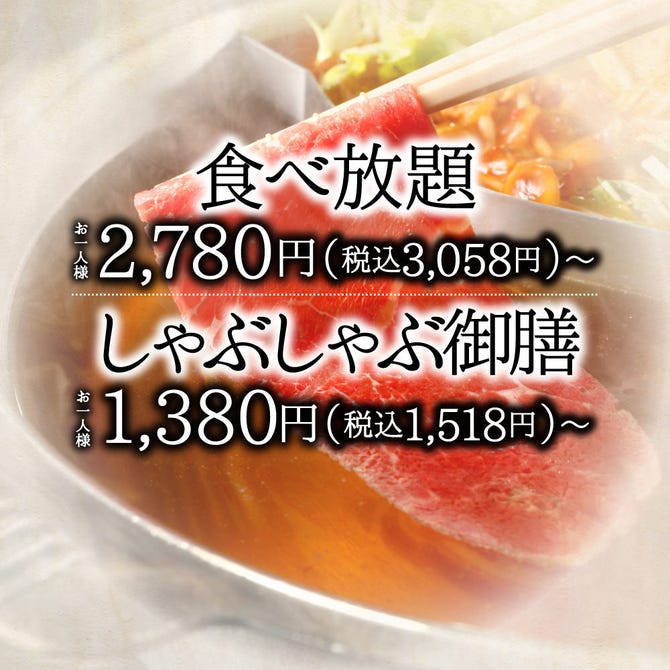 食べ放題

お一人様 2,780円(税込3,058円)~

しゃぶしゃぶ御膳

お一人様 1,380円(税込1,518円)~